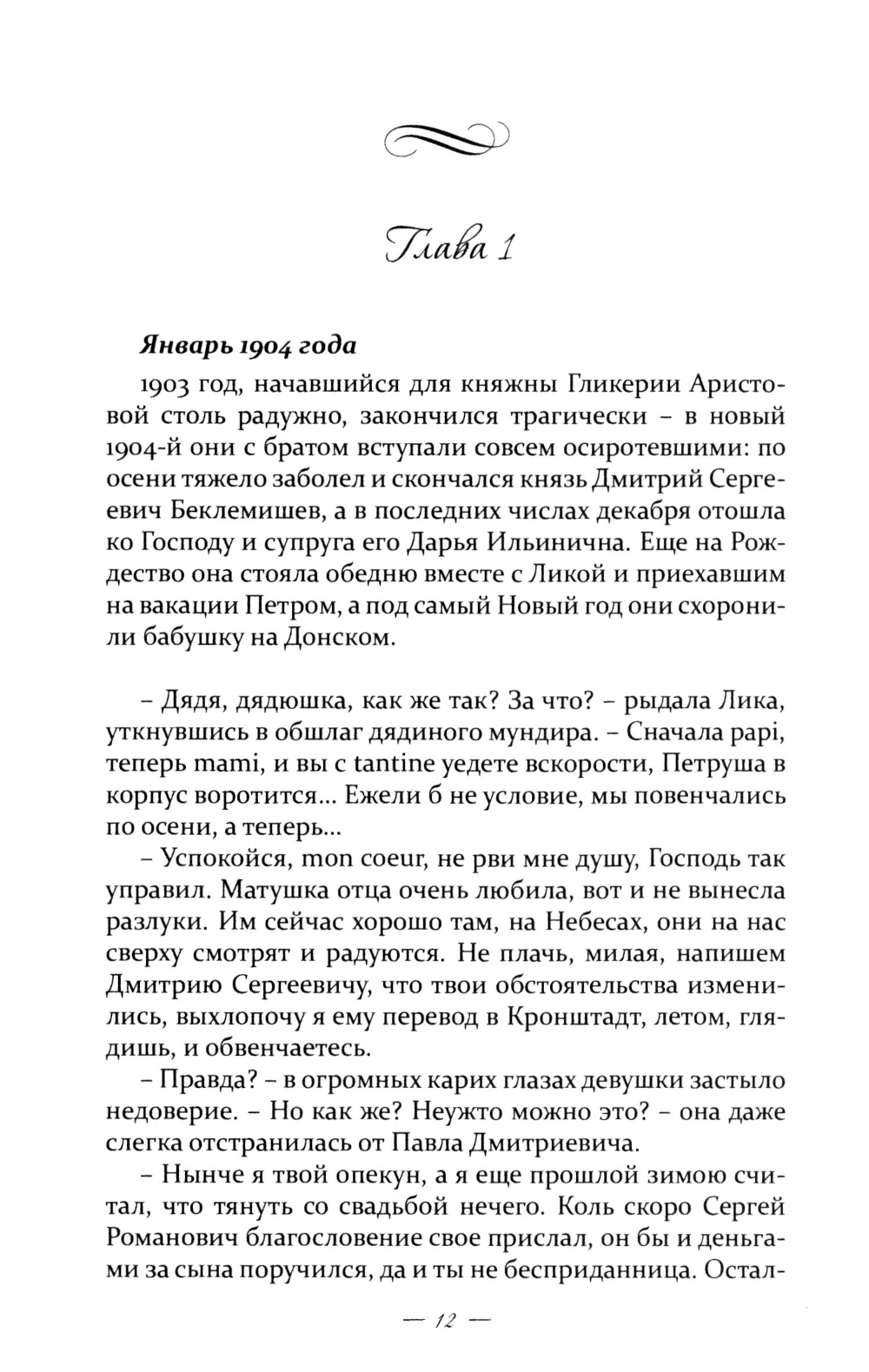 Глава 1

Январь 1904 года

1903 год, начавшийся для княжны Гликерии Аристовой столь радужно, закончился трагически – в новый 1904-й они с братом вступали совсем осиротевшими: по осени тяжело заболел и скончался князь Дмитрий Сергеевич Беклемишев, а в последних числах декабря отошла ко Господу и супруга его Дарья Ильинична. Еще на Рождество она стояла обедню вместе с Ликой и приехавшим на вакации Петром, а под самый Новый год они схоронили бабушку на Донском.

– Дядя, дядюшка, как же так? За что? – рыдала Лика, уткнувшись в обшлаг дядиного мундира. – Сначала papi, теперь mami, и вы с tantine уедете вскорости, Петруша в корпус воротится... Ежели б не условие, мы повенчались по осени, а теперь...

– Успокойся, mon coeur, не рви мне душу, Господь так управил. Матушка отца очень любила, вот и не вынесла разлуки. Им сейчас хорошо там, на Небесах, они на нас сверху смотрят и радуются. Не плачь, милая, напишем Дмитрию Сергеевичу, что твои обстоятельства изменились, выхлопочу я ему перевод в Кронштадт, летом, глядишь, и обвенчаетесь.

– Правда? – в огромных карих глазах девушки застыло недоверие. – Но как же? Неужто можно это? – она даже слегка отстранилась от Павла Дмитриевича.

– Нынче я твой опекун, а я еще прошлой зимою считал, что тянуть со свадьбой нечего. Коль скоро Сергей Романович благословение свое прислал, он бы и деньгами за сына поручился, да и ты не бесприданница. Остал-

— 12 —